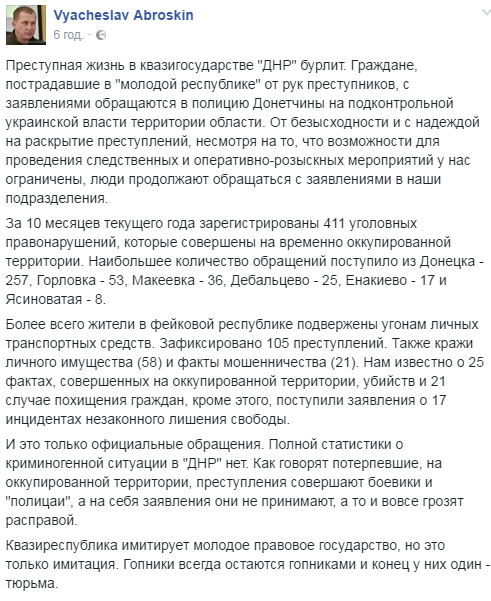 Vyacheslav Abroskin
6 год. ·

Преступная жизнь в квазигосударстве "ДНР" бурлит. Граждане, пострадавшие в "молодой республике" от рук преступников, с заявлениями обращаются в полицию Донетчины на подконтрольной украинской власти территории области. От безысходности и с надеждой на раскрытие преступлений, несмотря на то, что возможности для проведения следственных и оперативно-розыскных мероприятий у нас ограничены, люди продолжают обращаться с заявлениями в наши подразделения.

За 10 месяцев текущего года зарегистрированы 411 уголовных правонарушений, которые совершены на временно оккупированной территории. Наибольшее количество обращений поступило из Донецка - 257, Горловка - 53, Макеевка - 36, Дебальцево - 25, Енакиево - 17 и Ясиноватая - 8.

Более всего жители в фейковой республике подвержены угонам личных транспортных средств. Зафиксировано 105 преступлений. Также кражи личного имущества (58) и факты мошенничества (21). Нам известно о 25 фактах, совершенных на оккупированной территории, убийств и 21 случае похищения граждан, кроме этого, поступили заявления о 17 инцидентах незаконного лишения свободы.

И это только официальные обращения. Полной статистики о криминогенной ситуации в "ДНР" нет. Как говорят потерпевшие, на оккупированной территории, преступления совершают боевики и "полицаи", а на себя заявления они не принимают, а то и вовсе грозят расправой.

Квазиреспублика имитирует молодое правовое государство, но это только имитация. Гопники всегда остаются гопниками и конец у них один - тюрьма.